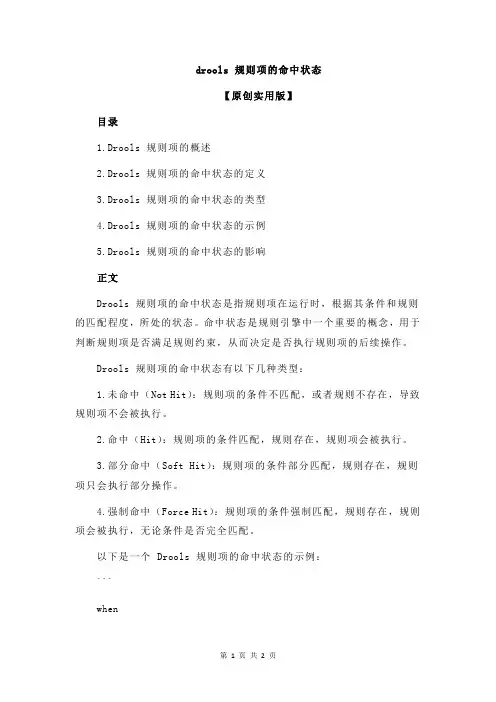 drools 规则项的命中状态

【原创实用版】

目录

1.Drools 规则项的概述

2.Drools 规则项的命中状态的定义

3.Drools 规则项的命中状态的类型

4.Drools 规则项的命中状态的示例

5.Drools 规则项的命中状态的影响

正文

Drools 规则项的命中状态是指规则项在运行时，根据其条件和规则的匹配程度，所处的状态。命中状态是规则引擎中一个重要的概念，用于判断规则项是否满足规则约束，从而决定是否执行规则项的后续操作。

Drools 规则项的命中状态有以下几种类型：

1.未命中（Not Hit）：规则项的条件不匹配，或者规则不存在，导致规则项不会被执行。

2.命中（Hit）：规则项的条件匹配，规则存在，规则项会被执行。

3.部分命中（Soft Hit）：规则项的条件部分匹配，规则存在，规则项只会执行部分操作。

4.强制命中（Force Hit）：规则项的条件强制匹配，规则存在，规则项会被执行，无论条件是否完全匹配。

以下是一个 Drools 规则项的命中状态的示例：

```

when

第 1 页 共 2 页